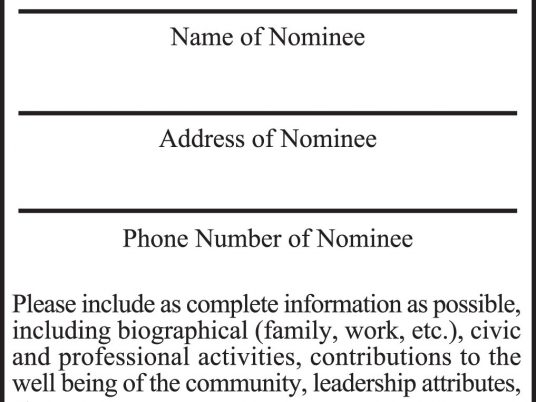 Name of Nominee

Address of Nominee

Phone Number of Nominee

Please include as complete information as possible, including biographical (family, work, etc.), civic and professional activities, contributions to the well being of the community, leadership attributes,